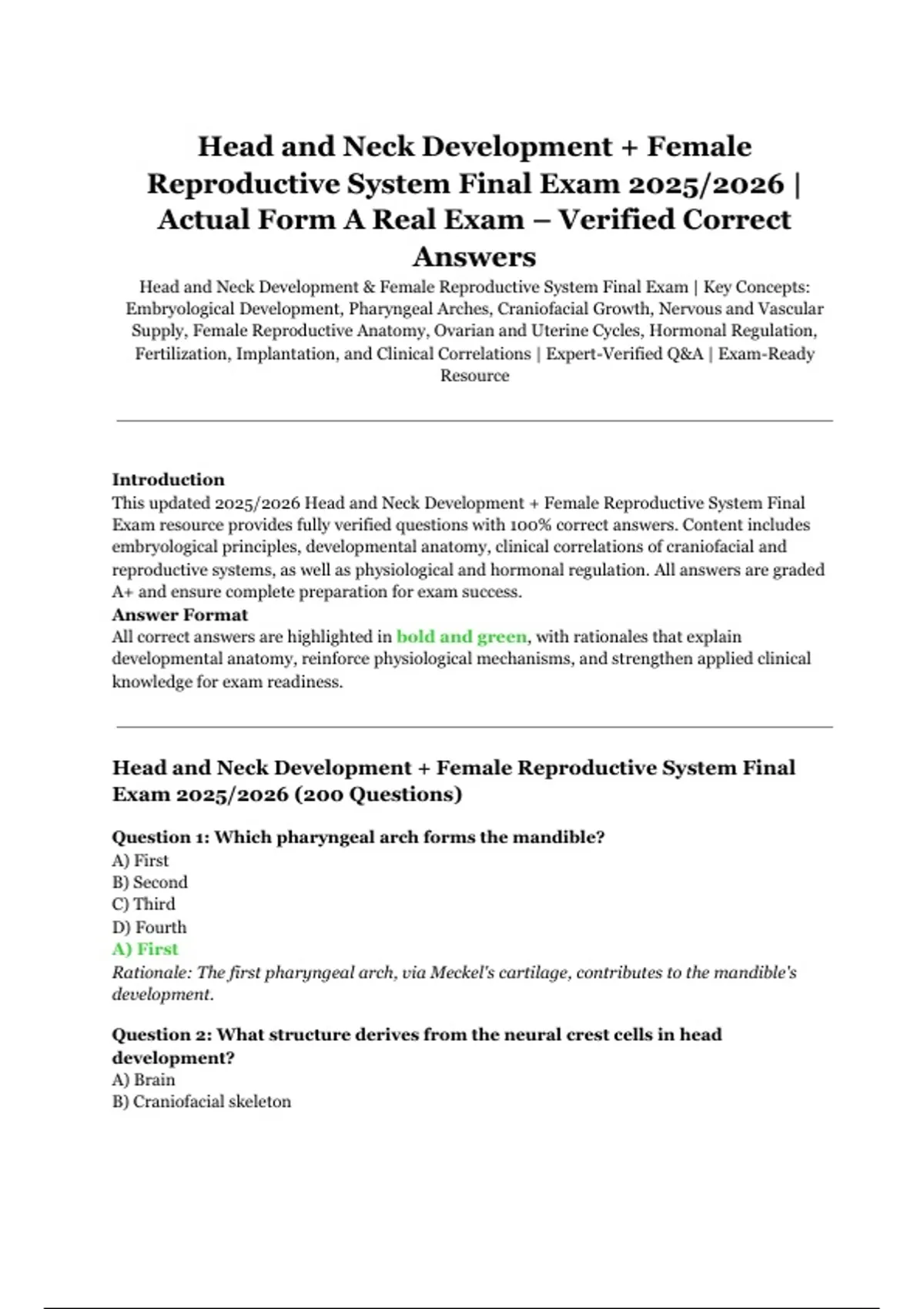 Head and Neck Development + Female Reproductive System Final Exam 2025/2026 | Actual Form A Real Exam – Verified Correct Answers

Head and Neck Development & Female Reproductive System Final Exam | Key Concepts: Embryological Development, Pharyngeal Arches, Craniofacial Growth, Nervous and Vascular Supply, Female Reproductive Anatomy, Ovarian and Uterine Cycles, Hormonal Regulation, Fertilization, Implantation, and Clinical Correlations | Expert-Verified Q&A | Exam-Ready Resource

Introduction
This updated 2025/2026 Head and Neck Development + Female Reproductive System Final Exam resource provides fully verified questions with 100% correct answers. Content includes embryological principles, developmental anatomy, clinical correlations of craniofacial and reproductive systems, as well as physiological and hormonal regulation. All answers are graded A+ and ensure complete preparation for exam success.

Answer Format
All correct answers are highlighted in bold and green, with rationales that explain developmental anatomy, reinforce physiological mechanisms, and strengthen applied clinical knowledge for exam readiness.

Head and Neck Development + Female Reproductive System Final Exam 2025/2026 (200 Questions)

Question 1: Which pharyngeal arch forms the mandible?
A) First
B) Second
C) Third
D) Fourth
A) First
Rationale: The first pharyngeal arch, via Meckel's cartilage, contributes to the mandible's development.

Question 2: What structure derives from the neural crest cells in head development?
A) Brain
B) Craniofacial skeleton